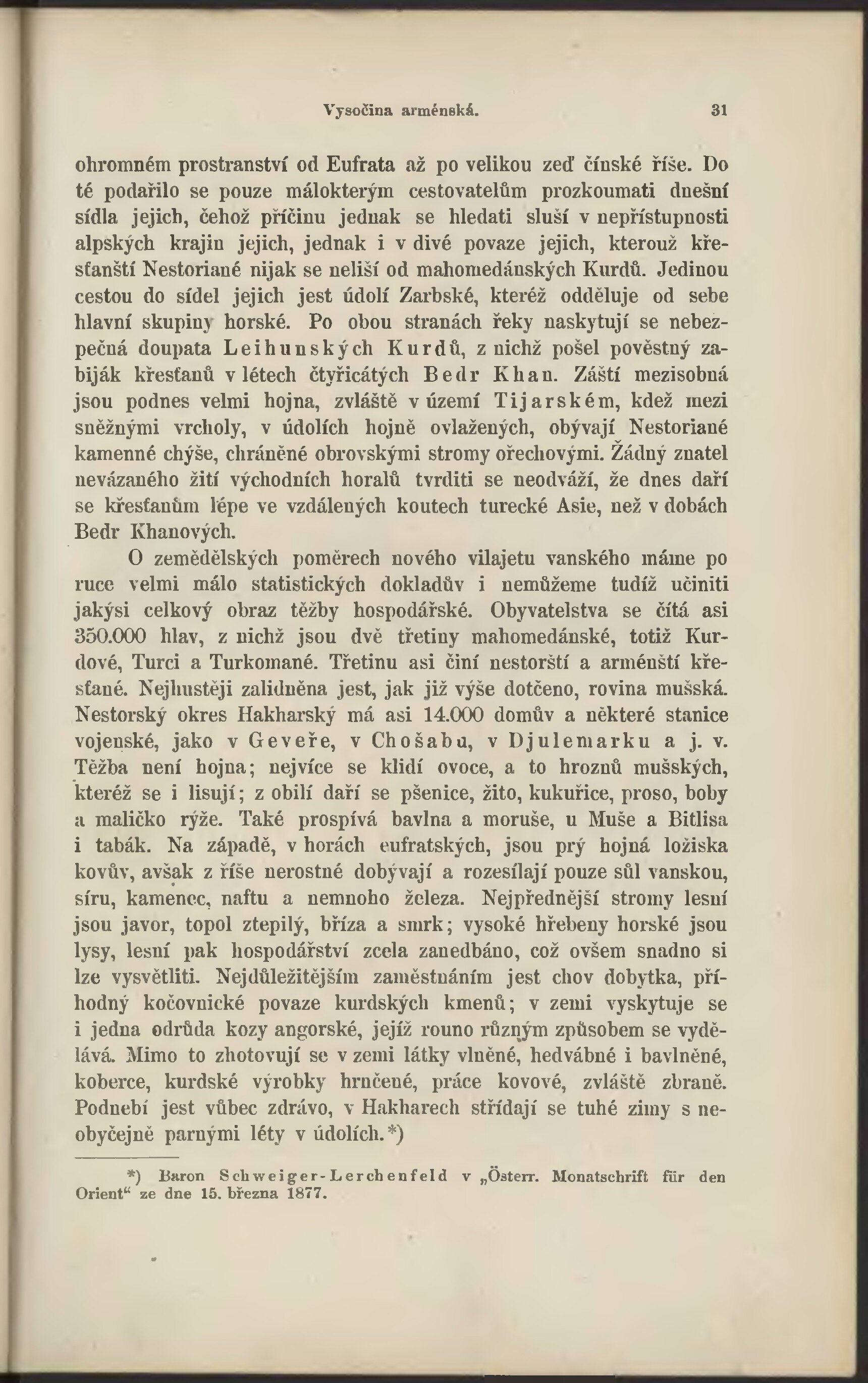 Vysočina arménská. 31

ohromném prostranství od Eufrata až po velikou zeď čínské říše. Do té podařilo se pouze málokterým cestovatelům prozkoumati dnešní sídla jejich, čehož příčinu jednak se hledati sluší v nepřístupnosti alpských krajin jejich, jednak i v divé povaze jejich, kterouž křesťanští Nestoriané nijak se neliší od mahomedánských Kurdů. Jedinou cestou do sídel jejich jest údolí Zarbské, kteréž odděluje od sebe hlavní skupiny horské. Po obou stranách řeky naskytují se nebezpečná doupata Leihunských Kurdů, z nichž pošel pověstný zabiják křesťanů v létech čtyřicátých Bedr Khan. Záští mezisobná jsou podnes velmi hojna, zvláště v území Tijarském, kdež mezi sněžnými vrcholy, v údolích hojně ovlažených, obývají Nestoriané kamenné chýše, chráněné obrovskými stromy ořechovými. Žádný znatel nevázaného žití východních horalů tvrditi se neodváží, že dnes daří se křesťanům lépe ve vzdálených koutech turecké Asie, než v dobách Bedr Khanových.

O zemědělských poměrech nového vilajetu vanského máme po ruce velmi málo statistických dokladův i nemůžeme tudíž učiniti jakýsi celkový obraz těžby hospodářské. Obyvatelstva se čítá asi 350.000 hlav, z nichž jsou dvě třetiny mahomedánské, totiž Kurdové, Turci a Turkomané. Třetinu asi činí nestorští a arménští křesťané. Nejhustěji zalidněna jest, jak již výše dotčeno, rovina mušská. Nestorský okres Hakharský má asi 14.000 domův a některé stanice vojenské, jako v Geveře, v Chošabu, v Djulemarku a j. v. Těžba není hojna; nejvíce se klidí ovoce, a to hroznů mušských, kteréž se i lisují; z obilí daří se pšenice, žito, kukuřice, proso, boby a maličko rýže. Také prospívá bavlna a moruše, u Muše a Bitlisa i tabák. Na západě, v horách eufratských, jsou prý hojná ložiska kovův, avšak z říše nerostné dobývají a rozesílají pouze sůl vanskou, síru, kamenec, naftu a nemnoho železa. Nejpřednější stromy lesní jsou javor, topol ztepilý, bříza a smrk; vysoké hřebeny horské jsou lysy, lesní pak hospodářství zcela zanedbáno, což ovšem snadno si lze vysvětliti. Nejdůležitějším zaměstnáním jest chov dobytka, příhodný kočovnické povaze kurdských kmenů; v zemi vyskytuje se i jedna odrůda kozy angorské, jejíž rouno různým způsobem se vydělává. Mimo to zhotovují se v zemi látky vlněné, hedvábné i bavlněné, koberce, kurdské výrobky hrnčené, práce kovové, zvláště zbraně. Podnebí jest vůbec zdrávo, v Hakharech střídají se tuhé zimy s neobyčejně parnými léty v údolích.*)

*) Baron Schweiger-Lerchenfeld v „Österr. Monatschrift für den Orient“ ze dne 15. března 1877.